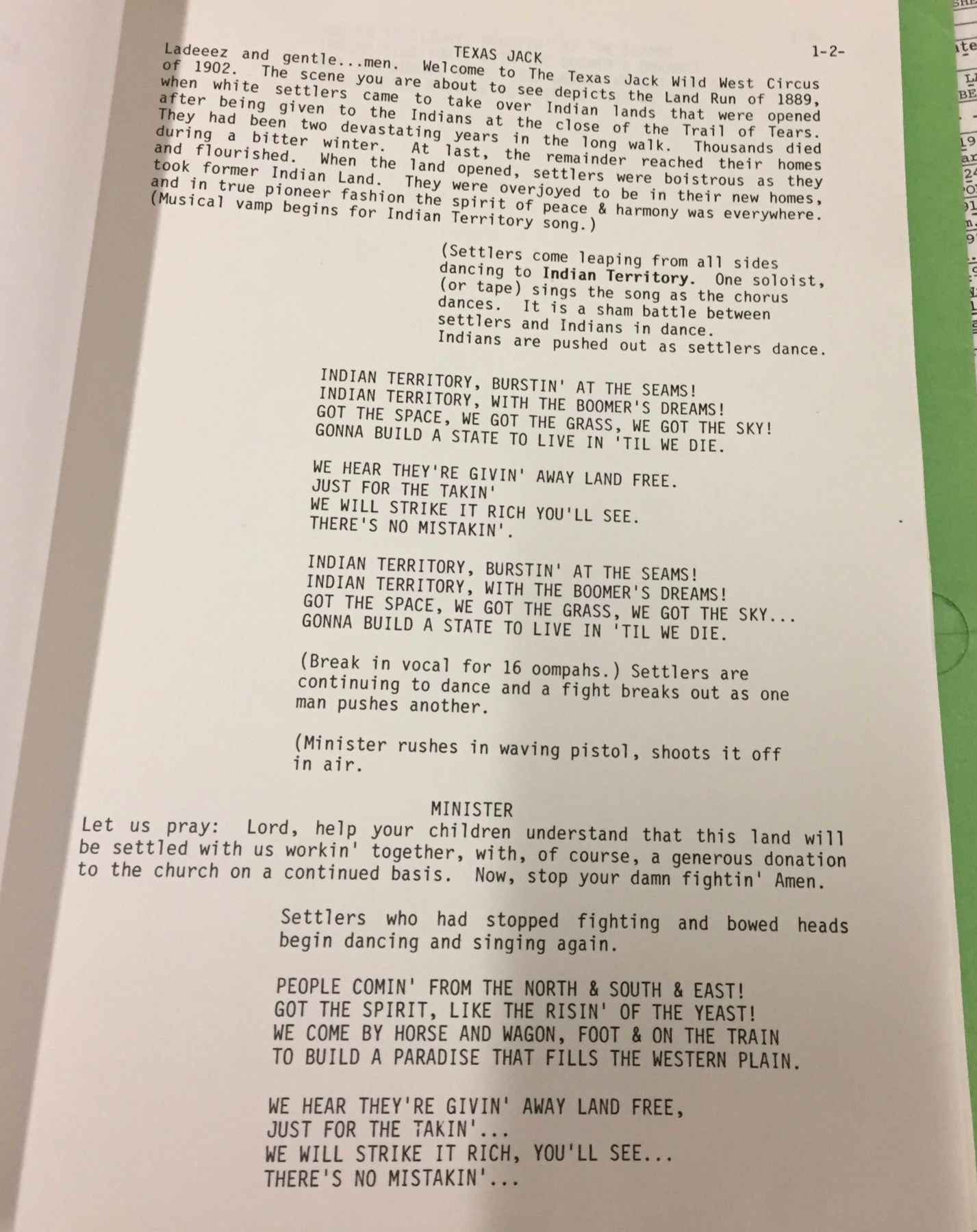 TEXAS JACK 1-2-

Ladeeez and gentle...men. Welcome to The Texas Jack Wild West Circus of 1902. The scene you are about to see depicts the Land Run of 1889, when white settlers came to take over Indian lands that were opened after being given to the Indians at the close of the Trail of Tears. They had been two devastating years in the long walk. Thousands died during a bitter winter. At last, the remainder reached their homes and flourished. When the land opened, settlers were boistrous as they took former Indian Land. They were overjoyed to be in their new homes, and in true pioneer fashion the spirit of peace & harmony was everywhere. (Musical vamp begins for Indian Territory song.)

(Settlers come leaping from all sides dancing to Indian Territory. One soloist, (or tape) sings the song as the chorus dances. It is a sham battle between settlers and Indians in dance. Indians are pushed out as settlers dance.

INDIAN TERRITORY, BURSTIN' AT THE SEAMS!
INDIAN TERRITORY, WITH THE BOOMER'S DREAMS!
GOT THE SPACE, WE GOT THE GRASS, WE GOT THE SKY!
GONNA BUILD A STATE TO LIVE IN 'TIL WE DIE.

WE HEAR THEY'RE GIVIN' AWAY LAND FREE.
JUST FOR THE TAKIN'
WE WILL STRIKE IT RICH YOU'LL SEE.
THERE'S NO MISTAKIN'.

INDIAN TERRITORY, BURSTIN' AT THE SEAMS!
INDIAN TERRITORY, WITH THE BOOMER'S DREAMS!
GOT THE SPACE, WE GOT THE GRASS, WE GOT THE SKY...
GONNA BUILD A STATE TO LIVE IN 'TIL WE DIE.

(Break in vocal for 16 oompahs.) Settlers are continuing to dance and a fight breaks out as one man pushes another.

(Minister rushes in waving pistol, shoots it off in air.

MINISTER
Let us pray: Lord, help your children understand that this land will be settled with us workin' together, with, of course, a generous donation to the church on a continued basis. Now, stop your damn fightin' Amen.

Settlers who had stopped fighting and bowed heads begin dancing and singing again.

PEOPLE COMIN' FROM THE NORTH & SOUTH & EAST!
GOT THE SPIRIT, LIKE THE RISIN' OF THE YEAST!
WE COME BY HORSE AND WAGON, FOOT & ON THE TRAIN
TO BUILD A PARADISE THAT FILLS THE WESTERN PLAIN.

WE HEAR THEY'RE GIVIN' AWAY LAND FREE,
JUST FOR THE TAKIN'...
WE WILL STRIKE IT RICH, YOU'LL SEE...
THERE'S NO MISTAKIN'...